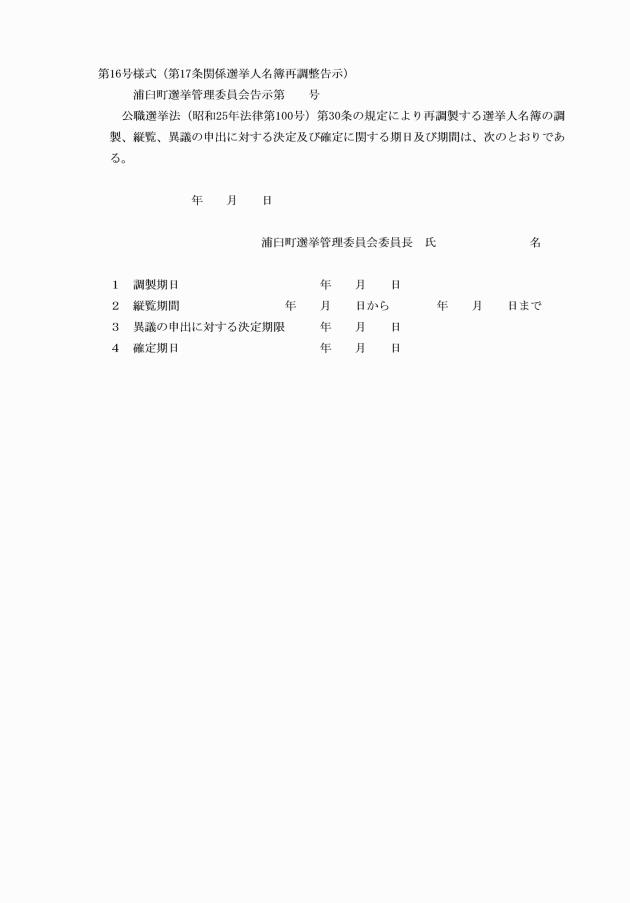 第16号様式（第17条関係選挙人名簿再調整告示）

浦臼町選挙管理委員会告示第　　号

公職選挙法（昭和25年法律第100号）第30条の規定により再調製する選挙人名簿の調製、縦覧、異議の申出に対する決定及び確定に関する期日及び期間は、次のとおりである。

年　月　日

浦臼町選挙管理委員会委員長　氏　　　名

1　調製期日　　年　月　日
2　縦覧期間　　年　月　日から　年　月　日まで
3　異議の申出に対する決定期限　　年　月　日
4　確定期日　　年　月　日